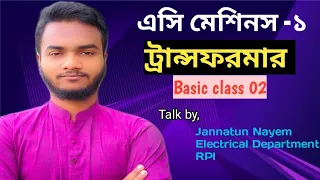 এসি মেশিনস -১

ট্রান্সফরমার

Basic class 02

Talk by,

Jannatun Nayem
Electrical Department
RPI